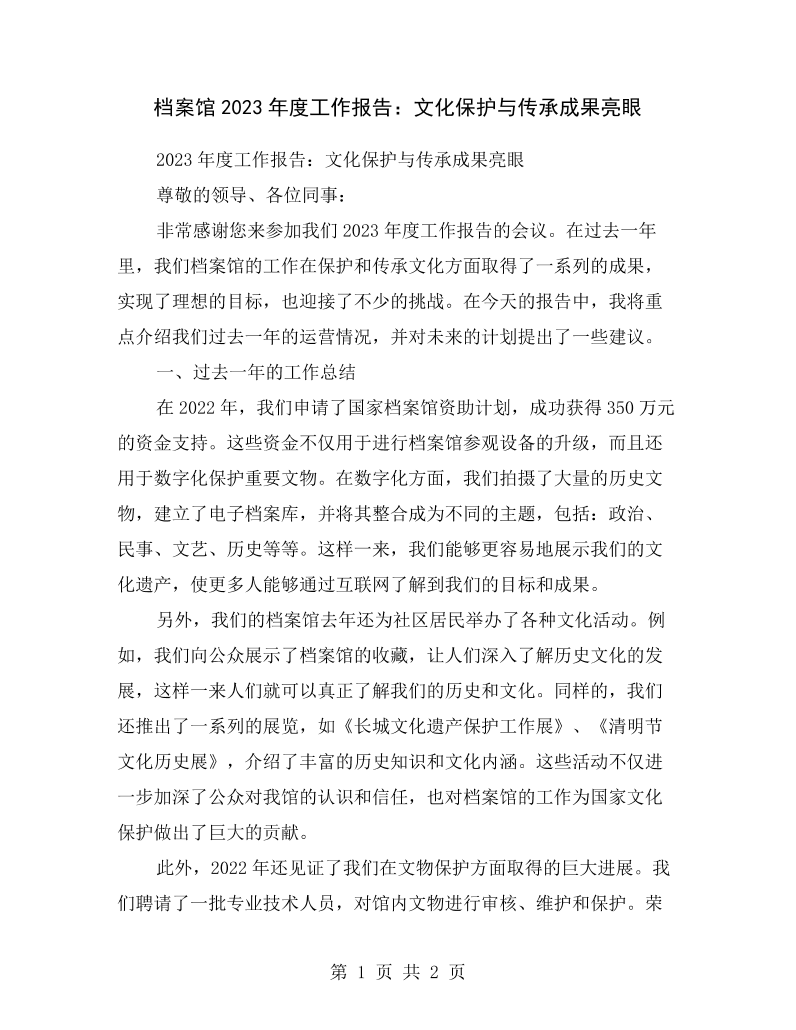 档案馆2023年度工作报告：文化保护与传承成果亮眼

2023年度工作报告：文化保护与传承成果亮眼

尊敬的领导、各位同事：

非常感谢您来参加我们2023年度工作报告的会议。在过去一年里，我们档案馆的工作在保护和传承文化方面取得了一系列的成果，实现了理想的目标，也迎接了不少的挑战。在今天的报告中，我将重点介绍我们过去一年的运营情况，并对未来的计划提出了一些建议。

一、过去一年的工作总结

在2022年，我们申请了国家档案馆资助计划，成功获得350万元的资金支持。这些资金不仅用于进行档案馆参观设备的升级，而且还用于数字化保护重要文物。在数字化方面，我们拍摄了大量的历史文物，建立了电子档案库，并将其整合成为不同的主题，包括：政治、民事、文艺、历史等等。这样一来，我们能够更容易地展示我们的文化遗产，使更多人能够通过互联网了解到我们的目标和成果。

另外，我们的档案馆去年还为社区居民举办了各种文化活动。例如，我们向公众展示了档案馆的收藏，让人们深入了解历史文化的发展，这样一来人们就可以真正了解我们的历史和文化。同样的，我们还推出了一系列的展览，如《长城文化遗产保护工作展》、《清明节文化历史展》，介绍了丰富的历史知识和文化内涵。这些活动不仅进一步加深了公众对我馆的认识和信任，也对档案馆的工作为国家文化保护做出了巨大的贡献。

此外，2022年还见证了我们在文物保护方面取得的巨大进展。我们聘请了一批专业技术人员，对馆内文物进行审核、维护和保护。荣

第1页 共2页